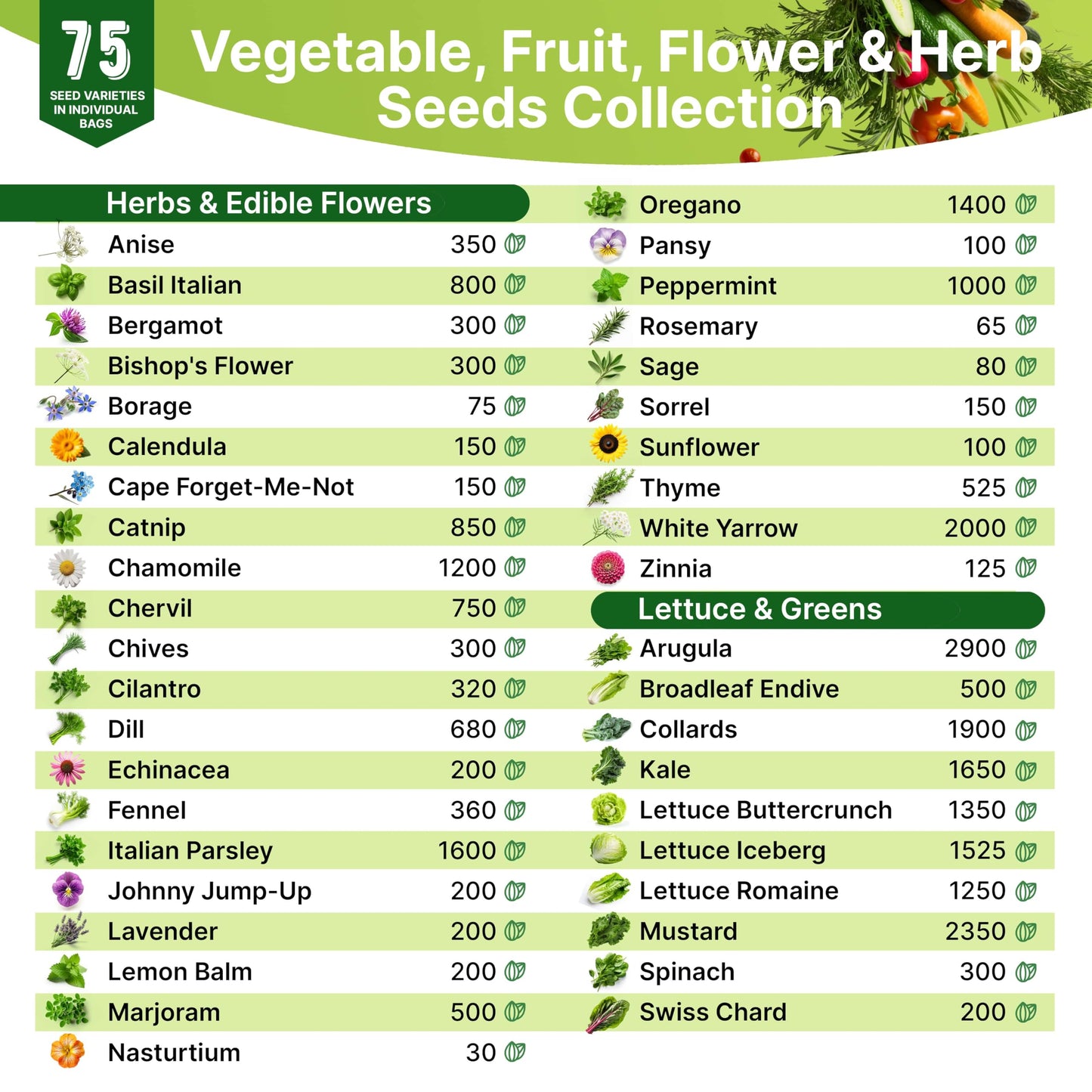 75
SEED VARIETIES
IN INDIVIDUAL
BAGS

Vegetable, Fruit, Flower & Herb
Seeds Collection

Herbs & Edible Flowers
Anise 350
Basil Italian 800
Bergamot 300
Bishop's Flower 300
Borage 75
Calendula 150
Cape Forget-Me-Not 150
Catnip 850
Chamomile 1200
Chervil 750
Chives 300
Cilantro 320
Dill 680
Echinacea 200
Fennel 360
Italian Parsley 1600
Johnny Jump-Up 200
Lavender 200
Lemon Balm 200
Marjoram 500
Nasturtium 30

Oregano 1400
Pansy 100
Peppermint 1000
Rosemary 65
Sage 80
Sorrel 150
Sunflower 100
Thyme 525
White Yarrow 2000
Zinnia 125

Lettuce & Greens
Arugula 2900
Broadleaf Endive 500
Collards 1900
Kale 1650
Lettuce Buttercrunch 1350
Lettuce Iceberg 1525
Lettuce Romaine 1250
Mustard 2350
Spinach 300
Swiss Chard 200